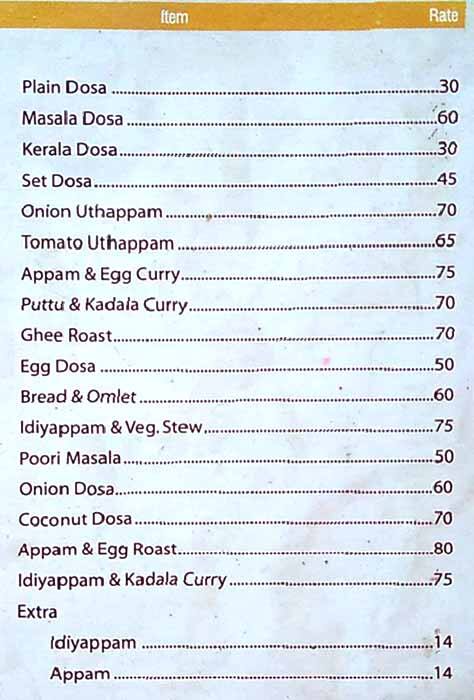 | Item | Rate |
|---|---|
| Plain Dosa | 30 |
| Masala Dosa | 60 |
| Kerala Dosa | 30 |
| Set Dosa | 45 |
| Onion Uthappam | 70 |
| Tomato Uthappam | 65 |
| Appam & Egg Curry | 75 |
| Puttu & Kadala Curry | 70 |
| Ghee Roast | 70 |
| Egg Dosa | 50 |
| Bread & Omlet | 60 |
| Idiyappam & Veg. Stew | 75 |
| Poori Masala | 50 |
| Onion Dosa | 60 |
| Coconut Dosa | 70 |
| Appam & Egg Roast | 80 |
| Idiyappam & Kadala Curry | 75 |
| Extra | |
| Idiyappam | 14 |
| Appam | 14 |